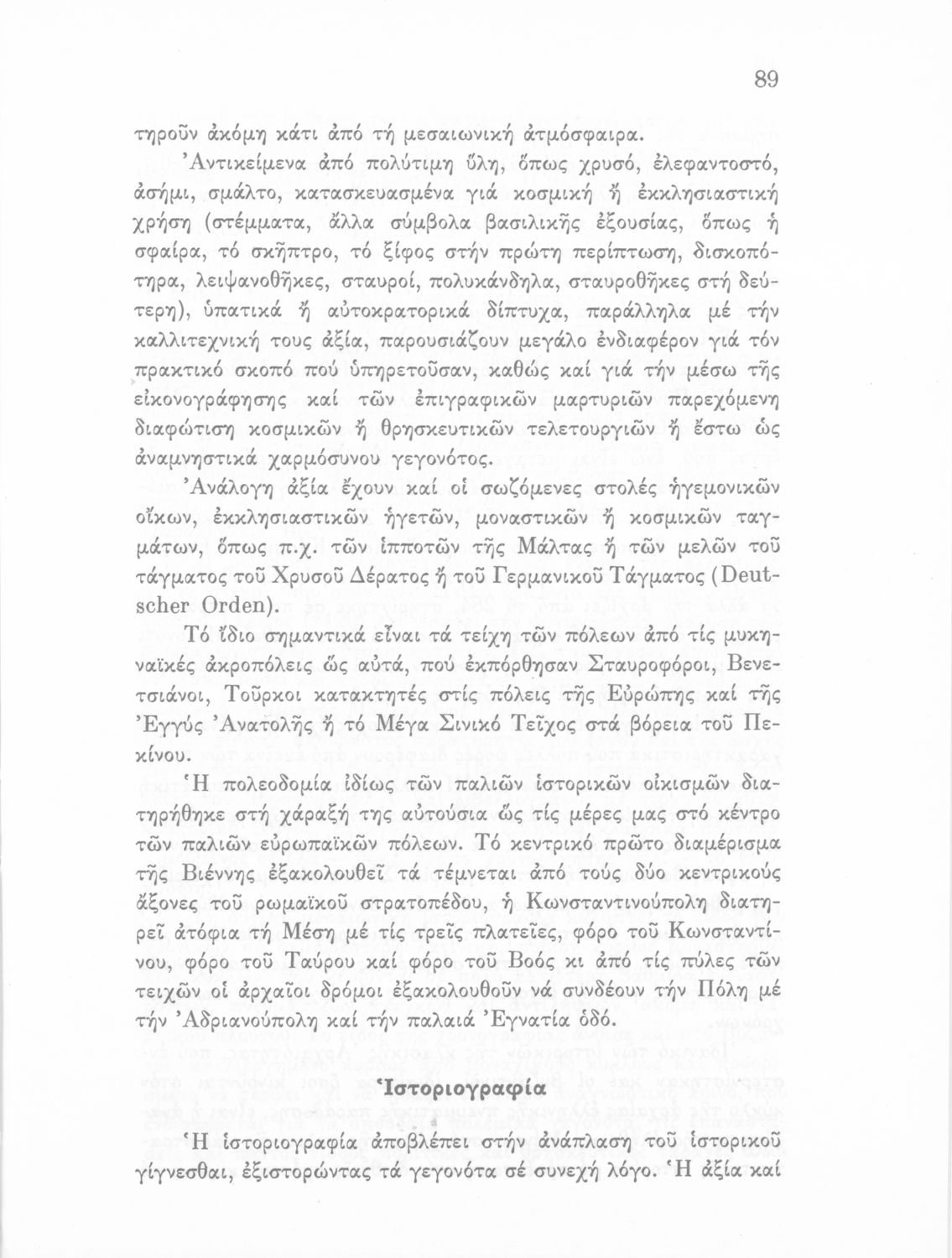 89

τηροῦν ἀκόμη κάτι ἀπό τή μεσαιωνική ἀτμόσφαιρα.

Ἀντικείμενα ἀπό πολύτιμη ὕλη, ὅπως χρυσό, ἐλεφαντοστό, ἀσήμι, σμάλτο, κατασκευασμένα γιά κοσμική ἤ ἐκκλησιαστική χρήση (στέμματα, ἄλλα σύμβολα βασιλικῆς ἐξουσίας, ὅπως ἡ σφαίρα, τό σκῆπτρο, τό ξίφος στήν πρώτη περίπτωση, δισκοπότηρα, λειψανοθῆκες, σταυροί, πολυκάνδηλα, σταυροθῆκες στή δεύτερη), ὑπατικά ἤ αὐτοκρατορικά δίπτυχα, παράλληλα μέ τήν καλλιτεχνική τους ἀξία, παρουσιάζουν μεγάλο ἐνδιαφέρον γιά τόν πρακτικό σκοπό πού ὑπηρετοῦσαν, καθώς καί γιά τήν μέσω τῆς εἰκονογράφησης καί τῶν ἐπιγραφικῶν μαρτυριῶν παρεχόμενη διαφώτιση κοσμικῶν ἤ θρησκευτικῶν τελετουργιῶν ἤ ἔστω ὡς ἀναμνηστικά χαρμόσυνου γεγονότος.

Ἀνάλογη ἀξία ἔχουν καί οἱ σωζόμενες στολές ἡγεμονικῶν οἴκων, ἐκκλησιαστικῶν ἡγετῶν, μοναστικῶν ἤ κοσμικῶν ταγμάτων, ὅπως π.χ. τῶν ἱπποτῶν τῆς Μάλτας ἤ τῶν μελῶν τοῦ τάγματος τοῦ Χρυσοῦ Δέρατος ἤ τοῦ Γερμανικοῦ Τάγματος (Deutscher Orden).

Τό ἴδιο σημαντικά εἶναι τά τείχη τῶν πόλεων ἀπό τίς μυκηναϊκές ἀκροπόλεις ὥς αὐτά, πού ἐκπόρθησαν Σταυροφόροι, Βενετσιάνοι, Τοῦρκοι κατακτητές στίς πόλεις τῆς Εὐρώπης καί τῆς Ἐγγύς Ἀνατολῆς ἤ τό Μέγα Σινικό Τεῖχος στά βόρεια τοῦ Πεκίνου.

Ἡ πολεοδομία ἰδίως τῶν παλιῶν ἱστορικῶν οἰκισμῶν διατηρήθηκε στή χάραξή της αὐτούσια ὥς τίς μέρες μας στό κέντρο τῶν παλιῶν εὐρωπαϊκῶν πόλεων. Τό κεντρικό πρῶτο διαμέρισμα τῆς Βιέννης ἐξακολουθεῖ τά τέμνεται ἀπό τούς δύο κεντρικούς ἄξονες τοῦ ρωμαϊκοῦ στρατοπέδου, ἡ Κωνσταντινούπολη διατηρεῖ ἀτόφια τή Μέση μέ τίς τρεῖς πλατεῖες, φόρο τοῦ Κωνσταντίνου, φόρο τοῦ Ταύρου καί φόρο τοῦ Βοός κι ἀπό τίς πύλες τῶν τειχῶν οἱ ἀρχαῖοι δρόμοι ἐξακολουθοῦν νά συνδέουν τήν Πόλη μέ τήν Ἀδριανούπολη καί τήν παλαιά Ἐγνατία ὁδό.

Ἱστοριογραφία

Ἡ ἱστοριογραφία ἀποβλέπει στήν ἀνάπλαση τοῦ ἱστορικοῦ γίγνεσθαι, ἐξιστορώντας τά γεγονότα σέ συνεχή λόγο. Ἡ ἀξία καί